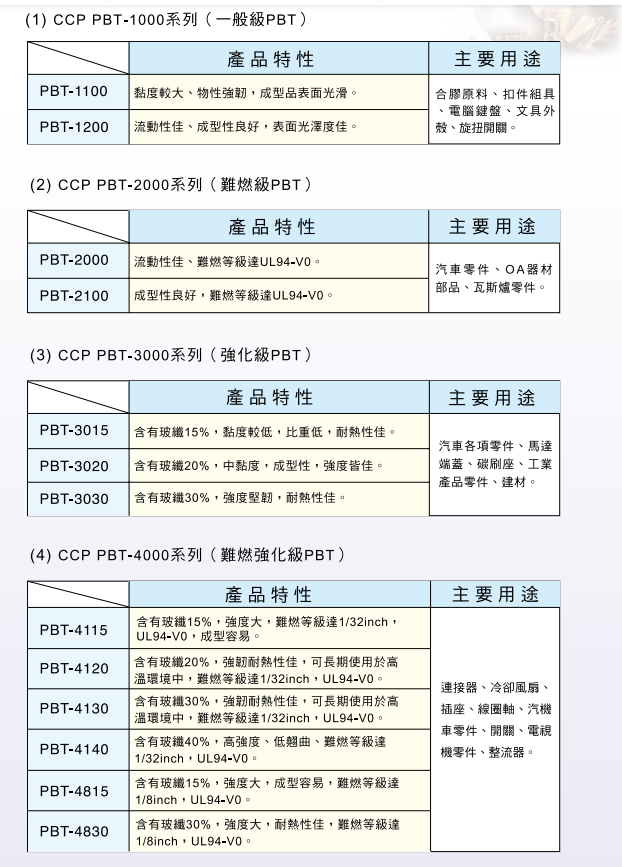 (1) CCP PBT-1000系列（一般級PBT）

| | 產品特性 | 主要用途 |
|---|---|---|
| PBT-1100 | 黏度較大、物性強韌，成型品表面光滑。 | 合膠原料、扣件組具、電腦鍵盤、文具外殼、旋扭開關。 |
| PBT-1200 | 流動性佳、成型性良好，表面光澤度佳。 | |

(2) CCP PBT-2000系列（難燃級PBT）

| | 產品特性 | 主要用途 |
|---|---|---|
| PBT-2000 | 流動性佳、難燃等級達UL94-V0。 | 汽車零件、OA器材部品、瓦斯爐零件。 |
| PBT-2100 | 成型性良好，難燃等級達UL94-V0。 | |

(3) CCP PBT-3000系列（強化級PBT）

| | 產品特性 | 主要用途 |
|---|---|---|
| PBT-3015 | 含有玻纖15%，黏度較低，比重低，耐熱性佳。 | 汽車各項零件、馬達端蓋、碳刷座、工業產品零件、建材。 |
| PBT-3020 | 含有玻纖20%，中黏度，成型性，強度皆佳。 | |
| PBT-3030 | 含有玻纖30%，強度堅韌，耐熱性佳。 | |

(4) CCP PBT-4000系列（難燃強化級PBT）

| | 產品特性 | 主要用途 |
|---|---|---|
| PBT-4115 | 含有玻纖15%，強度大，難燃等級達1/32inch，UL94-V0，成型容易。 | 連接器、冷卻風扇、插座、線圈軸、汽機車零件、開關、電視機零件、整流器。 |
| PBT-4120 | 含有玻纖20%，強韌耐熱性佳，可長期使用於高溫環境中，難燃等級達1/32inch，UL94-V0。 | |
| PBT-4130 | 含有玻纖30%，強韌耐熱性佳，可長期使用於高溫環境中，難燃等級達1/32inch，UL94-V0。 | |
| PBT-4140 | 含有玻纖40%，高強度、低翹曲、難燃等級達1/32inch，UL94-V0。 | |
| PBT-4815 | 含有玻纖15%，強度大，成型容易，難燃等級達1/8inch，UL94-V0。 | |
| PBT-4830 | 含有玻纖30%，強度大，耐熱性佳，難燃等級達1/8inch，UL94-V0。 | |